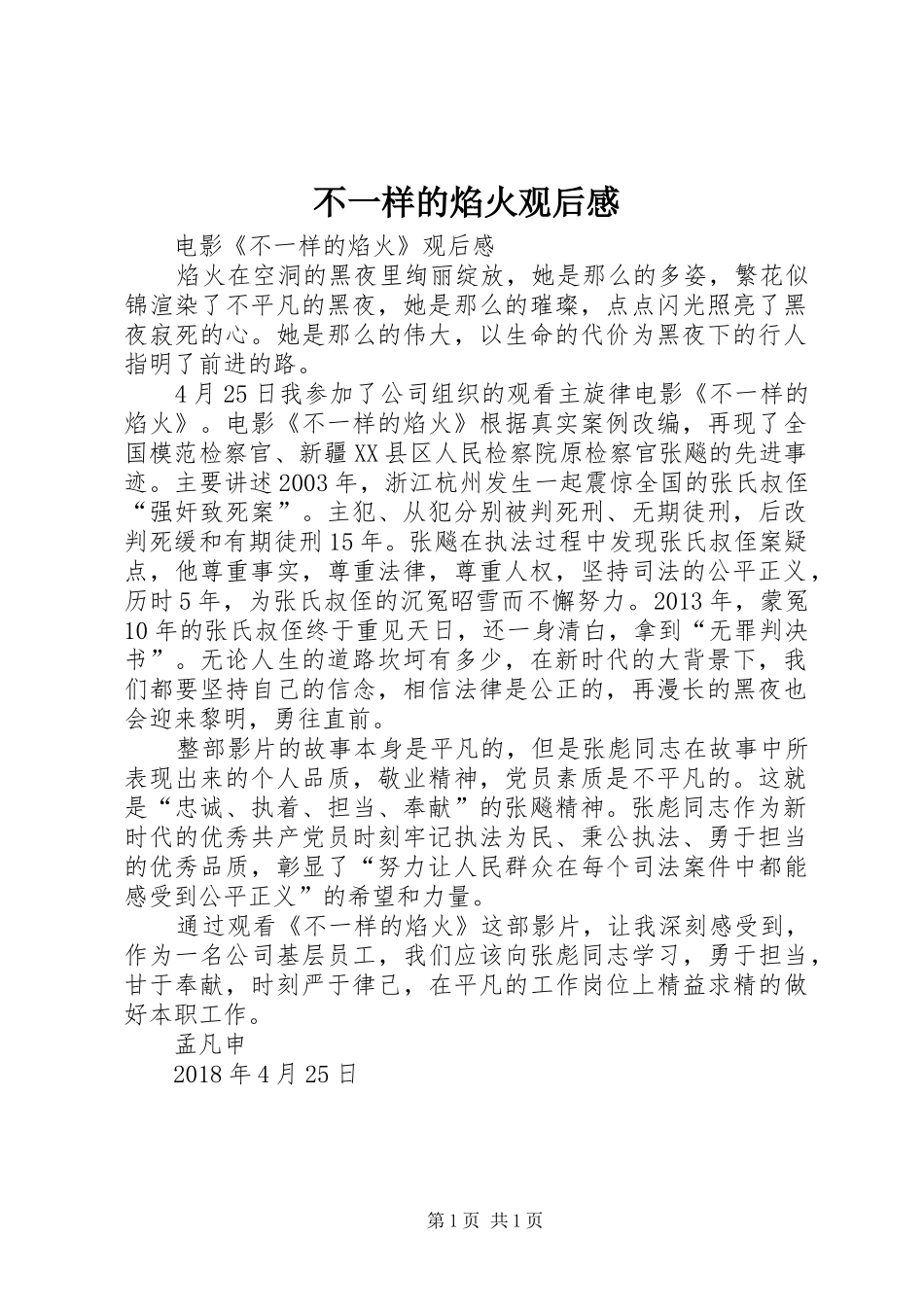 不一样的焰火观后感

电影《不一样的焰火》观后感

焰火在空洞的黑夜里绚丽绽放，她是那么的多姿，繁花似锦渲染了不平凡的黑夜，她是那么的璀璨，点点闪光照亮了黑夜寂死的心。她是那么的伟大，以生命的代价为黑夜下的行人指明了前进的路。

4月25日我参加了公司组织的观看主旋律电影《不一样的焰火》。电影《不一样的焰火》根据真实案例改编，再现了全国模范检察官、新疆XX县区人民检察院原检察官张飚的先进事迹。主要讲述2003年，浙江杭州发生一起震惊全国的张氏叔侄“强奸致死案”。主犯、从犯分别被判死刑、无期徒刑，后改判死缓和有期徒刑15年。张飚在执法过程中发现张氏叔侄案疑点，他尊重事实，尊重法律，尊重人权，坚持司法的公平正义，历时5年，为张氏叔侄的沉冤昭雪而不懈努力。2013年，蒙冤10年的张氏叔侄终于重见天日，还一身清白，拿到“无罪判决书”。无论人生的道路坎坷有多少，在新时代的大背景下，我们都要坚持自己的信念，相信法律是公正的，再漫长的黑夜也会迎来黎明，勇往直前。

整部影片的故事本身是平凡的，但是张彪同志在故事中所表现出来的个人品质，敬业精神，党员素质是不平凡的。这就是“忠诚、执着、担当、奉献”的张飚精神。张彪同志作为新时代的优秀共产党员时刻牢记执法为民、秉公执法、勇于担当的优秀品质，彰显了“努力让人民群众在每个司法案件中都能感受到公平正义”的希望和力量。

通过观看《不一样的焰火》这部影片，让我深刻感受到，作为一名公司基层员工，我们应该向张彪同志学习，勇于担当，甘于奉献，时刻严于律己，在平凡的工作岗位上精益求精的做好本职工作。

孟凡申

2018年4月25日

第1页 共1页